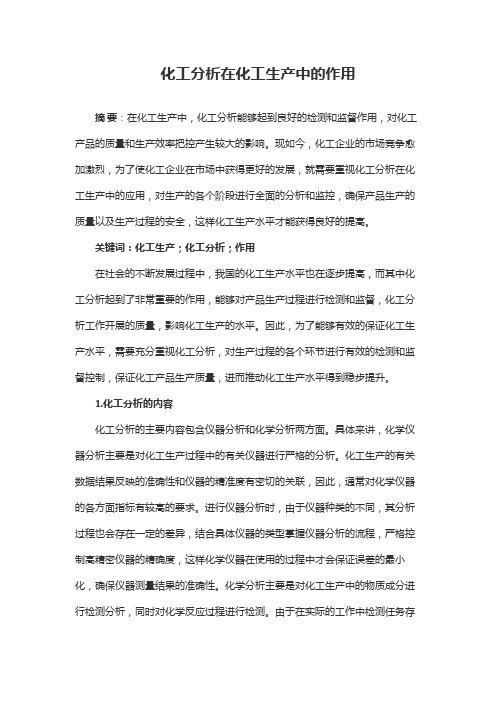 化工分析在化工生产中的作用

摘要：在化工生产中，化工分析能够起到良好的检测和监督作用，对化工产品的质量和生产效率把控产生较大的影响。现如今，化工企业的市场竞争愈加激烈，为了使化工企业在市场中获得更好的发展，就需要重视化工分析在化工生产中的应用，对生产的各个阶段进行全面的分析和监控，确保产品生产的质量以及生产过程的安全，这样化工生产水平才能获得良好的提高。

关键词：化工生产；化工分析；作用

在社会的不断发展过程中，我国的化工生产水平也在逐步提高，而其中化工分析起到了非常重要的作用，能够对产品生产过程进行检测和监督，化工分析工作开展的质量，影响化工生产的水平。因此，为了能够有效的保证化工生产水平，需要充分重视化工分析，对生产过程的各个环节进行有效的检测和监督控制，保证化工产品生产质量，进而推动化工生产水平得到稳步提升。

1.化工分析的内容

化工分析的主要内容包含仪器分析和化学分析两方面。具体来讲，化学仪器分析主要是对化工生产过程中的有关仪器进行严格的分析。化工生产的有关数据结果反映的准确性和仪器的精准度有密切的关联，因此，通常对化学仪器的各方面指标有较高的要求。进行仪器分析时，由于仪器种类的不同，其分析过程也会存在一定的差异，结合具体仪器的类型掌握仪器分析的流程，严格控制高精密仪器的精确度，这样化学仪器在使用的过程中才会保证误差的最小化，确保仪器测量结果的准确性。化学分析主要是对化工生产中的物质成分进行检测分析，同时对化学反应过程进行检测。由于在实际的工作中检测任务存